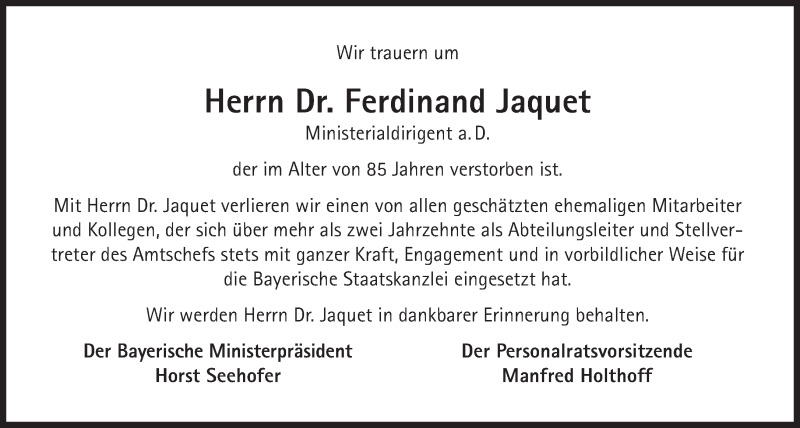 Wir trauern um

Herrn Dr. Ferdinand Jaquet
Ministerialdirigent a. D.

der im Alter von 85 Jahren verstorben ist.

Mit Herrn Dr. Jaquet verlieren wir einen von allen geschätzten ehemaligen Mitarbeiter und Kollegen, der sich über mehr als zwei Jahrzehnte als Abteilungsleiter und Stellvertreter des Amtschefs stets mit ganzer Kraft, Engagement und in vorbildlicher Weise für die Bayerische Staatskanzlei eingesetzt hat.

Wir werden Herrn Dr. Jaquet in dankbarer Erinnerung behalten.

Der Bayerische Ministerpräsident
Horst Seehofer

Der Personalratsvorsitzende
Manfred Holthoff